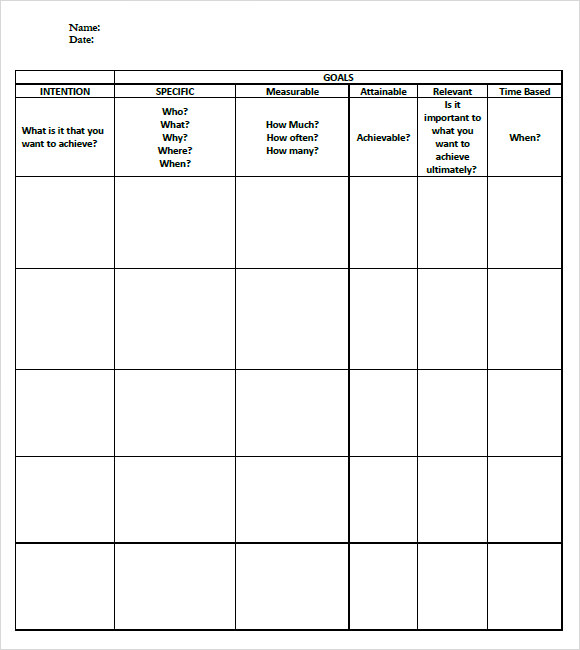 Name:
Date:

| | GOALS | | | | |
|---|---|---|---|---|---|
| INTENTION | SPECIFIC | Measurable | Attainable | Relevant | Time Based |
| What is it that you want to achieve? | Who? What? Why? Where? When? | How Much? How often? How many? | Achievable? | Is it important to what you want to achieve ultimately? | When? |
| | | | | | |
| | | | | | |
| | | | | | |
| | | | | | |
| | | | | | |